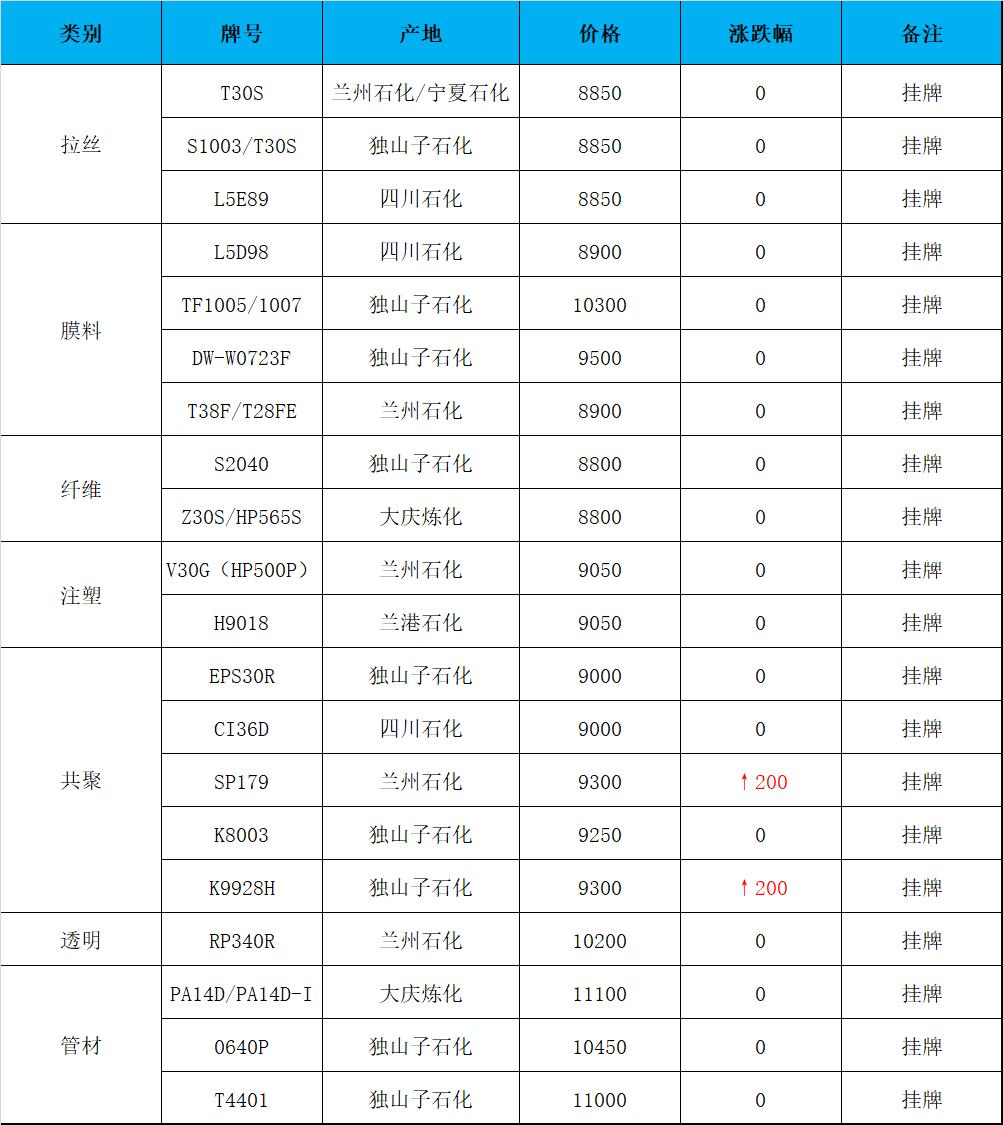 | 类别 | 牌号 | 产地 | 价格 | 涨跌幅 | 备注 |
|---|---|---|---|---|---|
| 拉丝 | T30S | 兰州石化/宁夏石化 | 8850 | 0 | 挂牌 |
| | S1003/T30S | 独山子石化 | 8850 | 0 | 挂牌 |
| | L5E89 | 四川石化 | 8850 | 0 | 挂牌 |
| 膜料 | L5D98 | 四川石化 | 8900 | 0 | 挂牌 |
| | TF1005/1007 | 独山子石化 | 10300 | 0 | 挂牌 |
| | DW-W0723F | 独山子石化 | 9500 | 0 | 挂牌 |
| | T38F/T28FE | 兰州石化 | 8900 | 0 | 挂牌 |
| 纤维 | S2040 | 独山子石化 | 8800 | 0 | 挂牌 |
| | Z30S/HP565S | 大庆炼化 | 8800 | 0 | 挂牌 |
| 注塑 | V30G（HP500P） | 兰州石化 | 9050 | 0 | 挂牌 |
| | H9018 | 兰港石化 | 9050 | 0 | 挂牌 |
| 共聚 | EPS30R | 独山子石化 | 9000 | 0 | 挂牌 |
| | CI36D | 四川石化 | 9000 | 0 | 挂牌 |
| | SP179 | 兰州石化 | 9300 | ↑200 | 挂牌 |
| | K8003 | 独山子石化 | 9250 | 0 | 挂牌 |
| | K9928H | 独山子石化 | 9300 | ↑200 | 挂牌 |
| 透明 | RP340R | 兰州石化 | 10200 | 0 | 挂牌 |
| 管材 | PA14D/PA14D-I | 大庆炼化 | 11100 | 0 | 挂牌 |
| | 0640P | 独山子石化 | 10450 | 0 | 挂牌 |
| | T4401 | 独山子石化 | 11000 | 0 | 挂牌 |